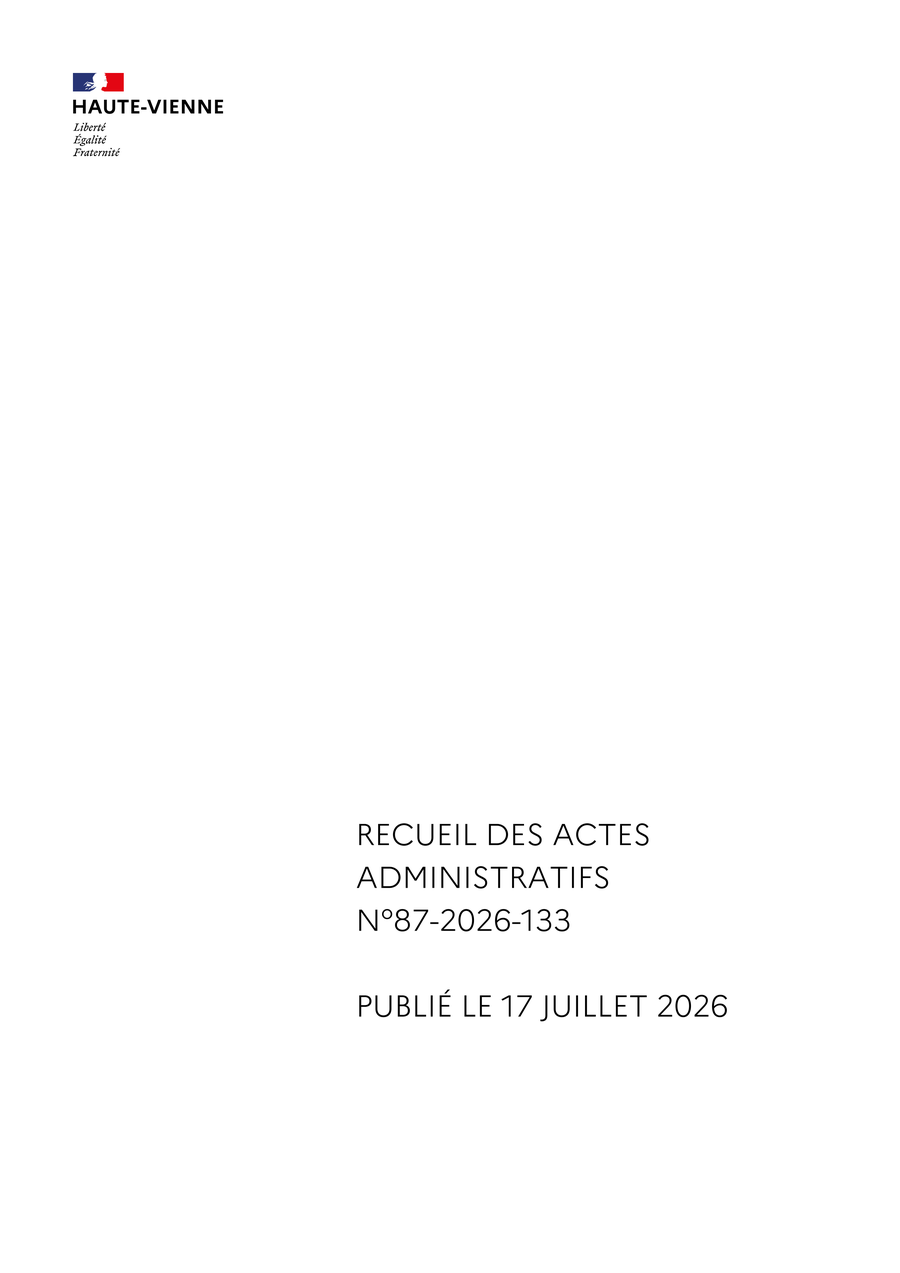 HAUTE-VIENNE
Liberté
Égalité
Fraternité

RECUEIL DES ACTES
ADMINISTRATIFS
N°87-2026-133

PUBLIÉ LE 17 JUILLET 2026